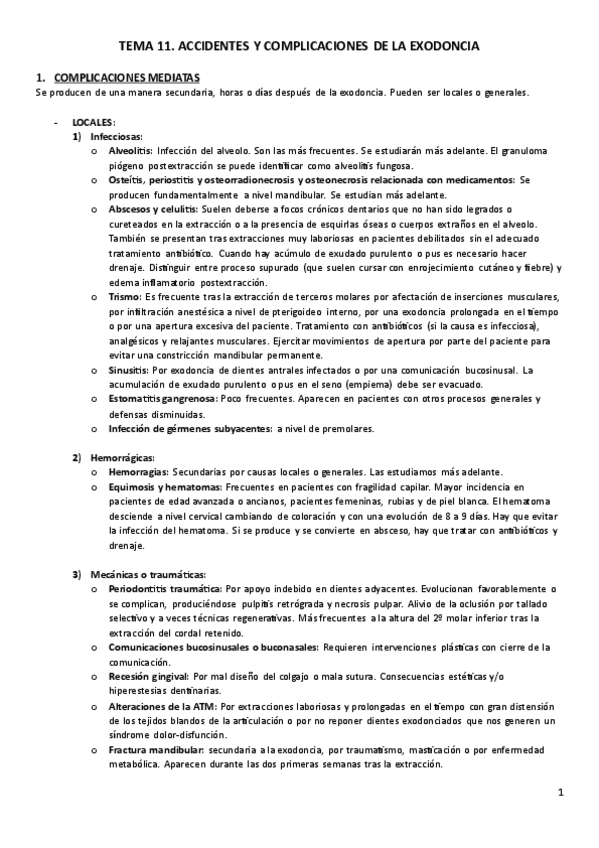 TEMA 11. ACCIDENTES Y COMPLICACIONES DE LA EXODONCIA

1. COMPLICACIONES MEDIATAS
Se producen de una manera secundaria, horas o días después de la exodoncia. Pueden ser locales o generales.

- LOCALES:
1) Infecciosas:
o Alveolitis: Infección del alveolo. Son las más frecuentes. Se estudiarán más adelante. El granuloma piógeno postextracción se puede identificar como alveolitis fungosa.
o Osteítis, periostitis y osteorradionecrosis y osteonecrosis relacionada con medicamentos: Se producen fundamentalmente a nivel mandibular. Se estudian más adelante.
o Abscesos y celulitis: Suelen deberse a focos crónicos dentarios que no han sido legrados o cureteados en la extracción o a la presencia de esquirlas óseas o cuerpos extraños en el alveolo. También se presentan tras extracciones muy laboriosas en pacientes debilitados sin el adecuado tratamiento antibiótico. Cuando hay acúmulo de exudado purulento o pus es necesario hacer drenaje. Distinguir entre proceso supurado (que suelen cursar con enrojecimiento cutáneo y fiebre) y edema inflamatorio postextracción.
o Trismo: Es frecuente tras la extracción de terceros molares por afectación de inserciones musculares, por infiltración anestésica a nivel de pterigoideo interno, por una exodoncia prolongada en el tiempo o por una apertura excesiva del paciente. Tratamiento con antibióticos (si la causa es infecciosa), analgésicos y relajantes musculares. Ejercitar movimientos de apertura por parte del paciente para evitar una constricción mandibular permanente.
o Sinusitis: Por exodoncia de dientes antrales infectados o por una comunicación bucosinusal. La acumulación de exudado purulento o pus en el seno (empiema) debe ser evacuado.
o Estomatitis gangrenosa: Poco frecuentes. Aparecen en pacientes con otros procesos generales y defensas disminuidas.
o Infección de gérmenes subyacentes: a nivel de premolares.

2) Hemorrágicas:
o Hemorragias: Secundarias por causas locales o generales. Las estudiamos más adelante.
o Equimosis y hematomas: Frecuentes en pacientes con fragilidad capilar. Mayor incidencia en pacientes de edad avanzada o ancianos, pacientes femeninas, rubias y de piel blanca. El hematoma desciende a nivel cervical cambiando de coloración y con una evolución de 8 a 9 días. Hay que evitar la infección del hematoma. Si se produce y se convierte en absceso, hay que tratar con antibióticos y drenaje.

3) Mecánicas o traumáticas:
o Periodontitis traumática: Por apoyo indebido en dientes adyacentes. Evolucionan favorablemente o se complican, produciéndose pulpitis retrógrada y necrosis pulpar. Alivio de la oclusión por tallado selectivo y a veces técnicas regenerativas. Más frecuentes a la altura del 2º molar inferior tras la extracción del cordal retenido.
o Comunicaciones bucosinusales o buconasales: Requieren intervenciones plásticas con cierre de la comunicación.
o Recesión gingival: Por mal diseño del colgajo o mala sutura. Consecuencias estéticas y/o hiperestesias dentinarias.
o Alteraciones de la ATM: Por extracciones laboriosas y prolongadas en el tiempo con gran distensión de los tejidos blandos de la articulación o por no reponer dientes exodonciados que nos generen un síndrome dolor-disfunción.
o Fractura mandibular: secundaria a la exodoncia, por traumatismo, masticación o por enfermedad metabólica. Aparecen durante las dos primeras semanas tras la extracción.

1